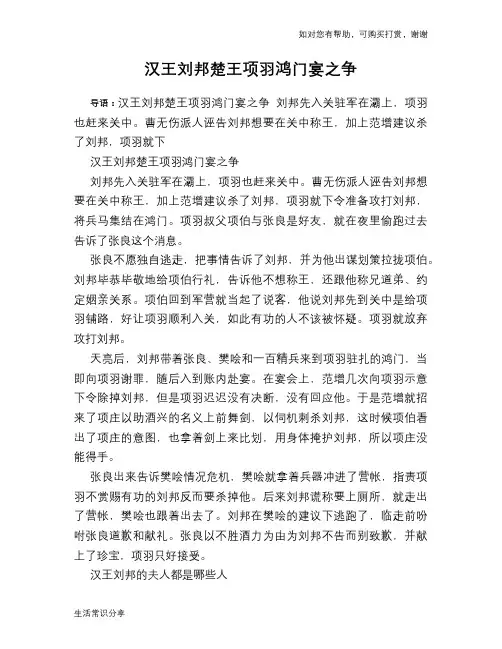 如对您有帮助，可购买打赏，谢谢

汉王刘邦楚王项羽鸿门宴之争

导语：汉王刘邦楚王项羽鸿门宴之争 刘邦先入关驻军在灞上，项羽也赶来关中。曹无伤派人诬告刘邦想要在关中称王，加上范增建议杀了刘邦，项羽就下

汉王刘邦楚王项羽鸿门宴之争

刘邦先入关驻军在灞上，项羽也赶来关中。曹无伤派人诬告刘邦想要在关中称王，加上范增建议杀了刘邦，项羽就下令准备攻打刘邦，将兵马集结在鸿门。项羽叔父项伯与张良是好友，就在夜里偷跑过去告诉了张良这个消息。

张良不愿独自逃走，把事情告诉了刘邦，并为他出谋划策拉拢项伯。刘邦毕恭毕敬地给项伯行礼，告诉他不想称王，还跟他称兄道弟、约定姻亲关系。项伯回到军营就当起了说客，他说刘邦先到关中是给项羽铺路，好让项羽顺利入关，如此有功的人不该被怀疑。项羽就放弃攻打刘邦。

天亮后，刘邦带着张良、樊哙和一百精兵来到项羽驻扎的鸿门，当即向项羽谢罪，随后入到账内赴宴。在宴会上，范增几次向项羽示意下令除掉刘邦，但是项羽迟迟没有决断，没有回应他。于是范增就招来了项庄以助酒兴的名义上前舞剑，以伺机刺杀刘邦，这时候项伯看出了项庄的意图，也拿着剑上来比划，用身体掩护刘邦，所以项庄没能得手。

张良出来告诉樊哙情况危机，樊哙就拿着兵器冲进了营帐，指责项羽不赏赐有功的刘邦反而要杀掉他。后来刘邦谎称要上厕所，就走出了营帐，樊哙也跟着出去了。刘邦在樊哙的建议下逃跑了，临走前吩咐张良道歉和献礼。张良以不胜酒力为由为刘邦不告而别致歉，并献上了珍宝，项羽只好接受。

汉王刘邦的夫人都是哪些人

生活常识分享